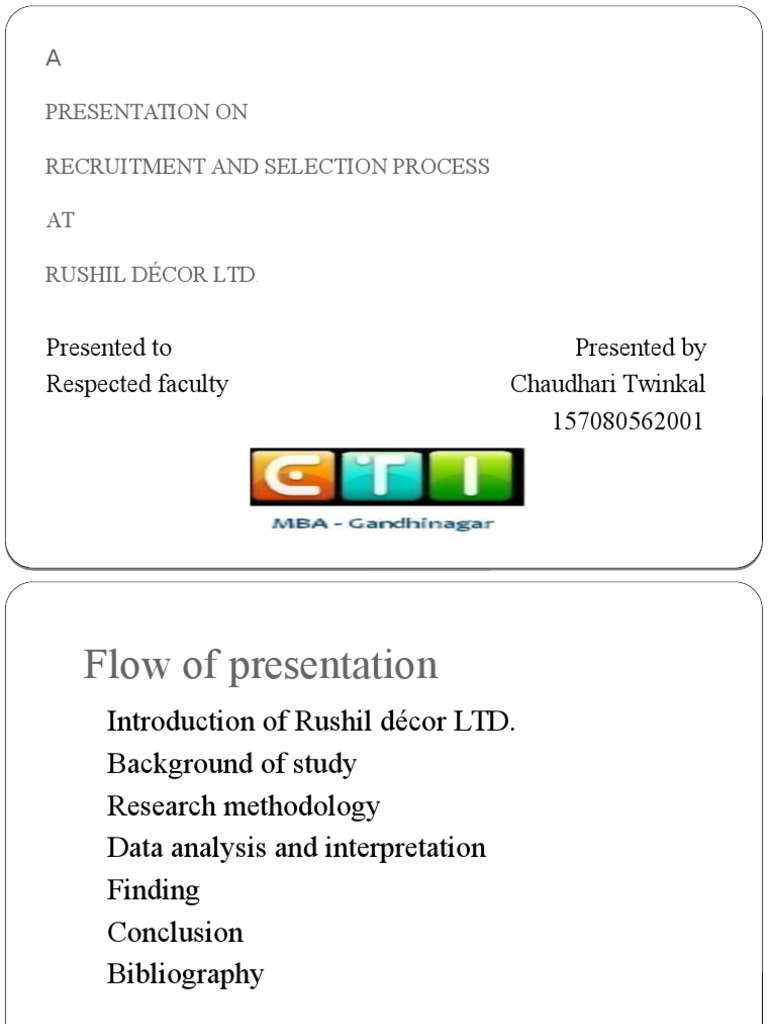 A

PRESENTATION ON

RECRUITMENT AND SELECTION PROCESS

AT

RUSHIL DÉCOR LTD.

Presented to
Respected faculty

Presented by
Chaudhari Twinkal
157080562001

CTI
MBA - Gandhinagar

Flow of presentation

Introduction of Rushil décor LTD.
Background of study
Research methodology
Data analysis and interpretation
Finding
Conclusion
Bibliography